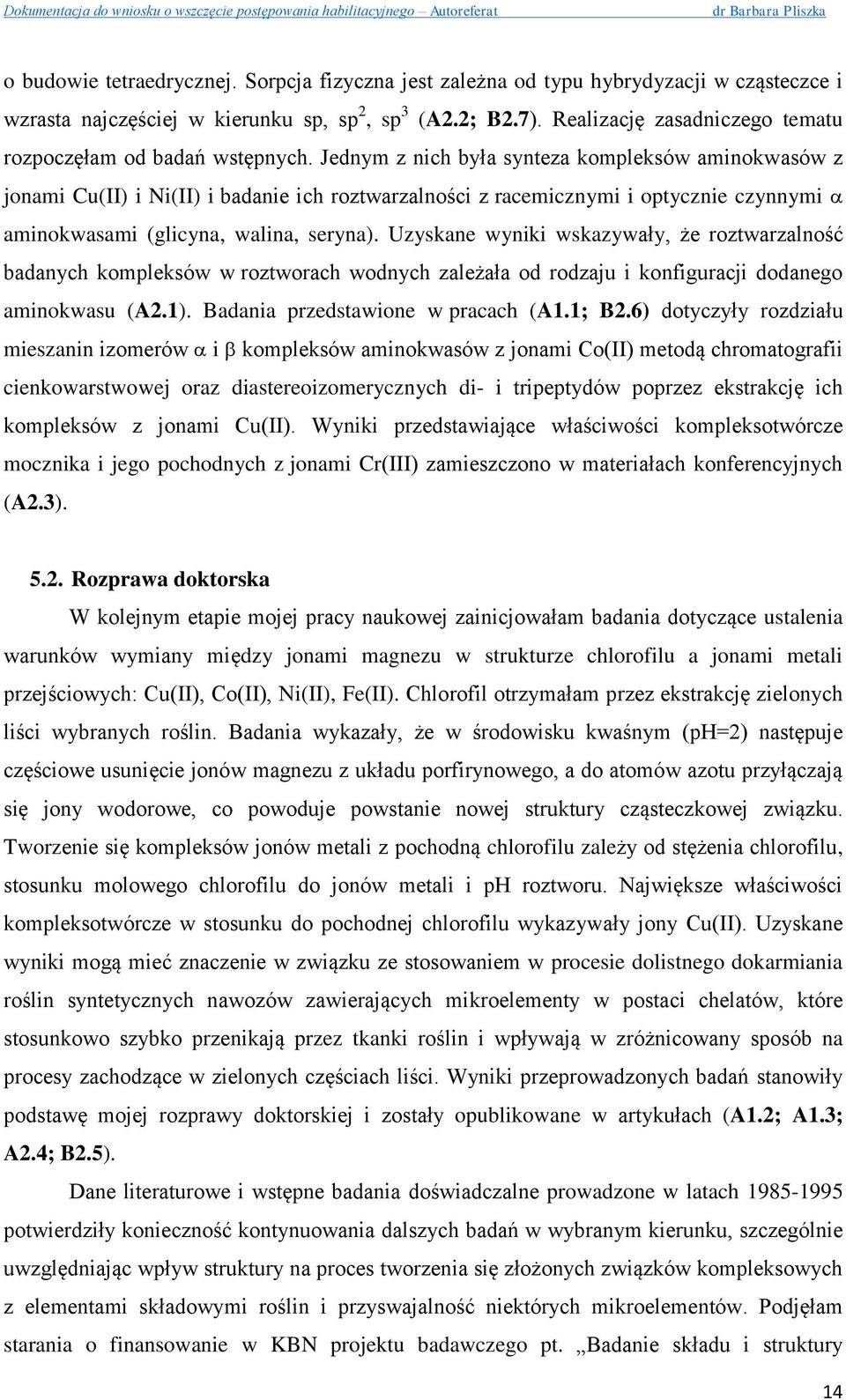 Dokumentacja do wniosku o wszczęcie postępowania habilitacyjnego – Autoreferat dr Barbara Pliszka

o budowie tetraedrycznej. Sorpcja fizyczna jest zależna od typu hybrydyzacji w cząsteczce i wzrasta najczęściej w kierunku sp, $sp^2$, $sp^3$ (A2.2; B2.7). Realizację zasadniczego tematu rozpoczęłam od badań wstępnych. Jednym z nich była synteza kompleksów aminokwasów z jonami Cu(II) i Ni(II) i badanie ich roztwarzalności z racemicznymi i optycznie czynnymi $\alpha$ aminokwasami (glicyna, walina, seryna). Uzyskane wyniki wskazywały, że roztwarzalność badanych kompleksów w roztworach wodnych zależała od rodzaju i konfiguracji dodanego aminokwasu (A2.1). Badania przedstawione w pracach (A1.1; B2.6) dotyczyły rozdziału mieszanin izomerów $\alpha$ i $\beta$ kompleksów aminokwasów z jonami Co(II) metodą chromatografii cienkowarstwowej oraz diastereoizomerycznych di- i tripeptydów poprzez ekstrakcję ich kompleksów z jonami Cu(II). Wyniki przedstawiające właściwości kompleksotwórcze mocznika i jego pochodnych z jonami Cr(III) zamieszczono w materiałach konferencyjnych (A2.3).

5.2. Rozprawa doktorska

W kolejnym etapie mojej pracy naukowej zainicjowałam badania dotyczące ustalenia warunków wymiany między jonami magnezu w strukturze chlorofilu a jonami metali przejściowych: Cu(II), Co(II), Ni(II), Fe(II). Chlorofil otrzymałam przez ekstrakcję zielonych liści wybranych roślin. Badania wykazały, że w środowisku kwaśnym (pH=2) następuje częściowe usunięcie jonów magnezu z układu porfirynowego, a do atomów azotu przyłączają się jony wodorowe, co powoduje powstanie nowej struktury cząsteczkowej związku. Tworzenie się kompleksów jonów metali z pochodną chlorofilu zależy od stężenia chlorofilu, stosunku molowego chlorofilu do jonów metali i pH roztworu. Największe właściwości kompleksotwórcze w stosunku do pochodnej chlorofilu wykazywały jony Cu(II). Uzyskane wyniki mogą mieć znaczenie w związku ze stosowaniem w procesie dolistnego dokarmiania roślin syntetycznych nawozów zawierających mikroelementy w postaci chelatów, które stosunkowo szybko przenikają przez tkanki roślin i wpływają w zróżnicowany sposób na procesy zachodzące w zielonych częściach liści. Wyniki przeprowadzonych badań stanowiły podstawę mojej rozprawy doktorskiej i zostały opublikowane w artykułach (A1.2; A1.3; A2.4; B2.5).

Dane literaturowe i wstępne badania doświadczalne prowadzone w latach 1985-1995 potwierdziły konieczność kontynuowania dalszych badań w wybranym kierunku, szczególnie uwzględniając wpływ struktury na proces tworzenia się złożonych związków kompleksowych z elementami składowymi roślin i przyswajalność niektórych mikroelementów. Podjęłam starania o finansowanie w KBN projektu badawczego pt. „Badanie składu i struktury

14